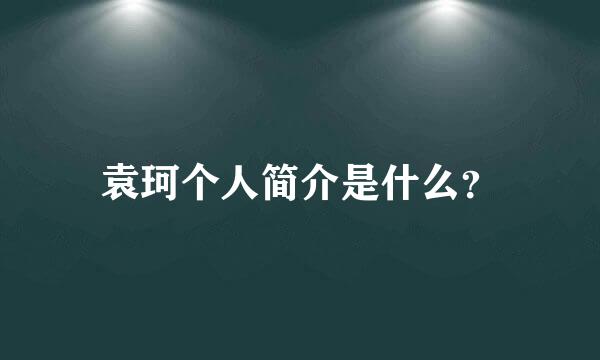 袁珂个人简介是什么?